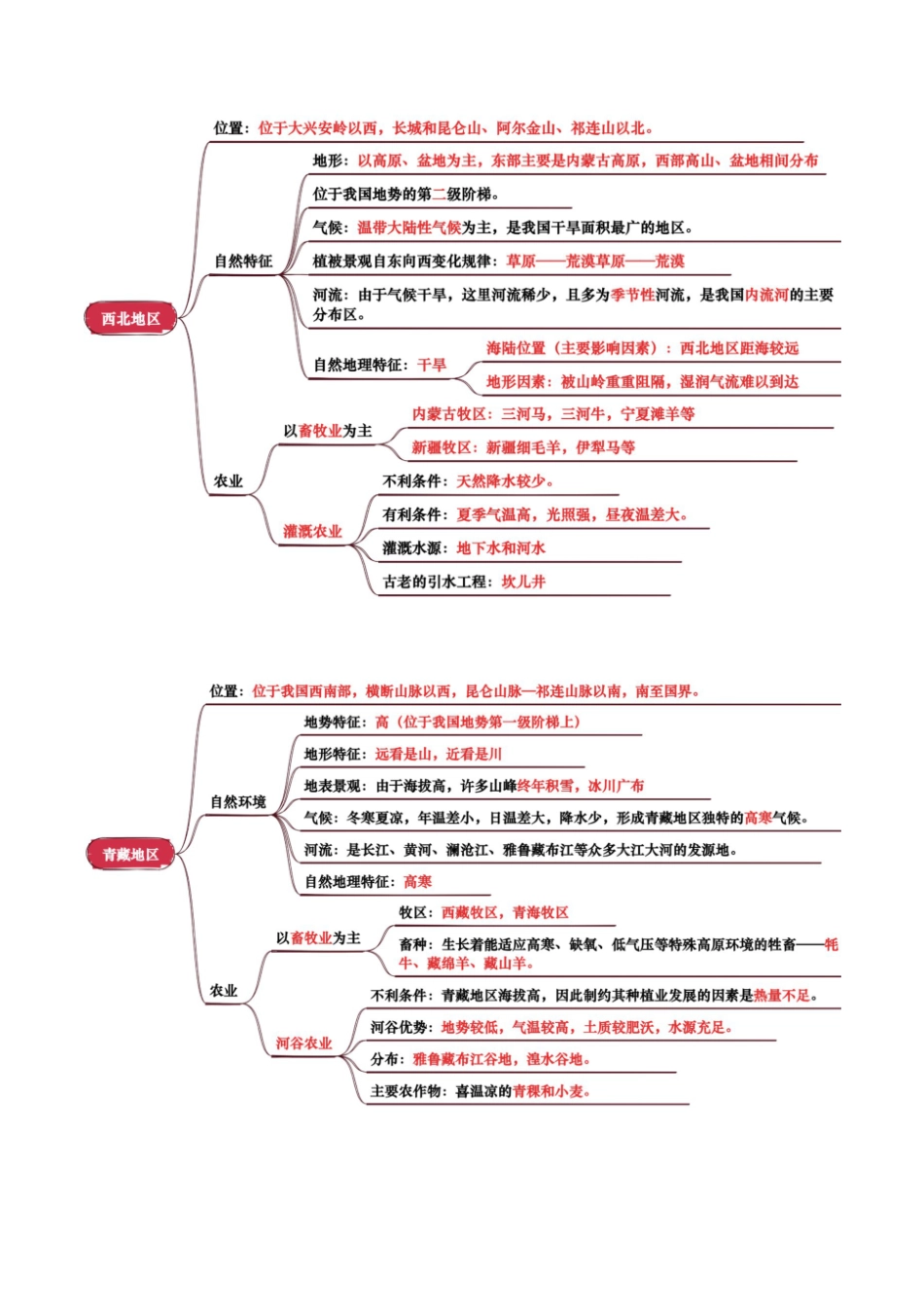 西北地区

位置：位于大兴安岭以西，长城和昆仑山、阿尔金山、祁连山以北。

自然特征

地形：以高原、盆地为主，东部主要是内蒙古高原，西部高山、盆地相间分布

位于我国地势的第二级阶梯。

气候：温带大陆性气候为主，是我国干旱面积最广的地区。

植被景观自东向西变化规律：草原——荒漠草原——荒漠

河流：由于气候干旱，这里河流稀少，且多为季节性河流，是我国内流河的主要分布区。

自然地理特征：干旱

海陆位置（主要影响因素）：西北地区距海较远

地形因素：被山岭重重阻隔，湿润气流难以到达

农业

以畜牧业为主

内蒙古牧区：三河马，三河牛，宁夏滩羊等

新疆牧区：新疆细毛羊，伊犁马等

灌溉农业

不利条件：天然降水较少。

有利条件：夏季气温高，光照强，昼夜温差大。

灌溉水源：地下水和河水

古老的引水工程：坎儿井

青藏地区

位置：位于我国西南部，横断山脉以西，昆仑山脉—祁连山脉以南，南至国界。

自然环境

地势特征：高（位于我国地势第一级阶梯上）

地形特征：远看是山，近看是川

地表景观：由于海拔高，许多山峰终年积雪，冰川广布

气候：冬寒夏凉，年温差小，日温差大，降水少，形成青藏地区独特的高寒气候。

河流：是长江、黄河、澜沧江、雅鲁藏布江等众多大江大河的发源地。

自然地理特征：高寒

农业

以畜牧业为主

牧区：西藏牧区，青海牧区

畜种：生长着能适应高寒、缺氧、低气压等特殊高原环境的牲畜——牦牛、藏绵羊、藏山羊。

河谷农业

不利条件：青藏地区海拔高，因此制约其种植业发展的因素是热量不足。

河谷优势：地势较低，气温较高，土质较肥沃，水源充足。

分布：雅鲁藏布江谷地，湟水谷地。

主要农作物：喜温凉的青稞和小麦。